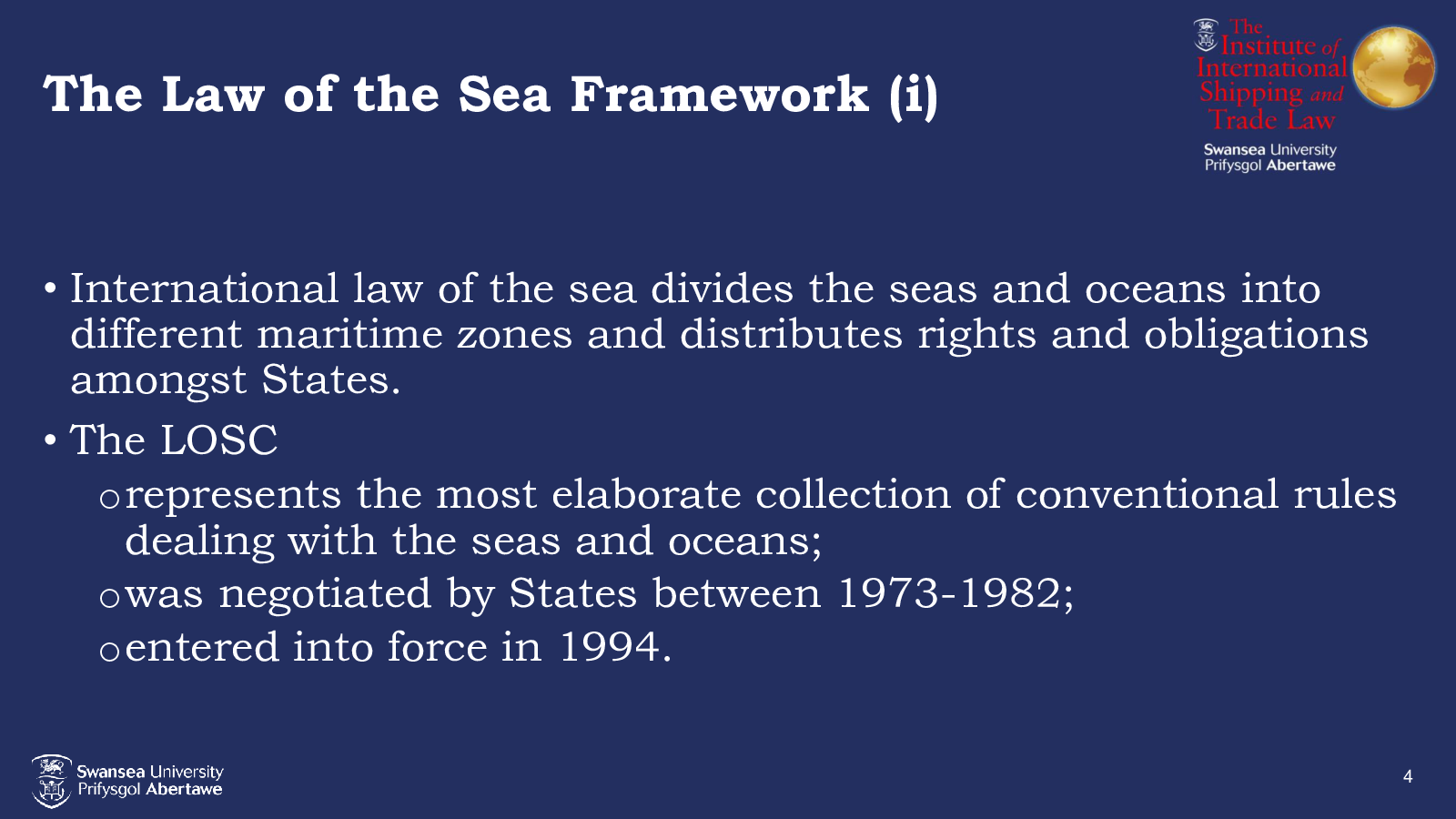 The Law of the Sea Framework (i)

The Institute of International Shipping and Trade Law

Swansea University
Prifysgol Abertawe

• International law of the sea divides the seas and oceans into different maritime zones and distributes rights and obligations amongst States.

• The LOSC

o represents the most elaborate collection of conventional rules dealing with the seas and oceans;

o was negotiated by States between 1973-1982;

o entered into force in 1994.

Swansea University
Prifysgol Abertawe

4